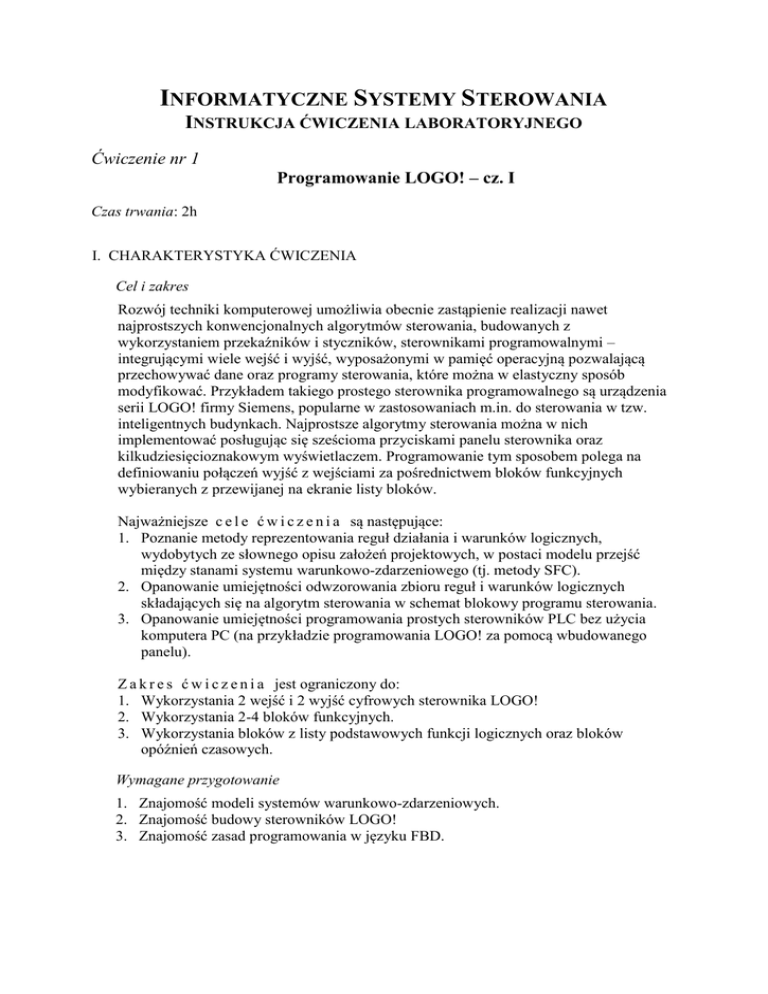 INFORMATYCZNE SYSTEMY STEROWANIA
INSTRUKCJA ĆWICZENIA LABORATORYJNEGO

Ćwiczenie nr 1

Programowanie LOGO! – cz. I

Czas trwania: 2h

I. CHARAKTERYSTYKA ĆWICZENIA

Cel i zakres

Rozwój techniki komputerowej umożliwia obecnie zastąpienie realizacji nawet najprostszych konwencjonalnych algorytmów sterowania, budowanych z wykorzystaniem przekaźników i styczników, sterownikami programowalnymi – integrującymi wiele wejść i wyjść, wyposażonymi w pamięć operacyjną pozwalającą przechowywać dane oraz programy sterowania, które można w elastyczny sposób modyfikować. Przykładem takiego prostego sterownika programowalnego są urządzenia serii LOGO! firmy Siemens, popularne w zastosowaniach m.in. do sterowania w tzw. inteligentnych budynkach. Najprostsze algorytmy sterowania można w nich implementować posługując się sześcioma przyciskami panelu sterownika oraz kilkudziesięcioznakowym wyświetlaczem. Programowanie tym sposobem polega na definiowaniu połączeń wyjść z wejściami za pośrednictwem bloków funkcyjnych wybieranych z przewijanej na ekranie listy bloków.

Najważniejsze cele ćwiczenia są następujące:
1. Poznanie metody reprezentowania reguł działania i warunków logicznych, wydobytych ze słownego opisu założeń projektowych, w postaci modelu przejść między stanami systemu warunkowo-zdarzeniowego (tj. metody SFC).
2. Opanowanie umiejętności odwzorowania zbioru reguł i warunków logicznych składających się na algorytm sterowania w schemat blokowy programu sterowania.
3. Opanowanie umiejętności programowania prostych sterowników PLC bez użycia komputera PC (na przykładzie programowania LOGO! za pomocą wbudowanego panelu).

Zakres ćwiczenia jest ograniczony do:
1. Wykorzystania 2 wejść i 2 wyjść cyfrowych sterownika LOGO!
2. Wykorzystania 2-4 bloków funkcyjnych.
3. Wykorzystania bloków z listy podstawowych funkcji logicznych oraz bloków opóźnień czasowych.

Wymagane przygotowanie

1. Znajomość modeli systemów warunkowo-zdarzeniowych.
2. Znajomość budowy sterowników LOGO!
3. Znajomość zasad programowania w języku FBD.